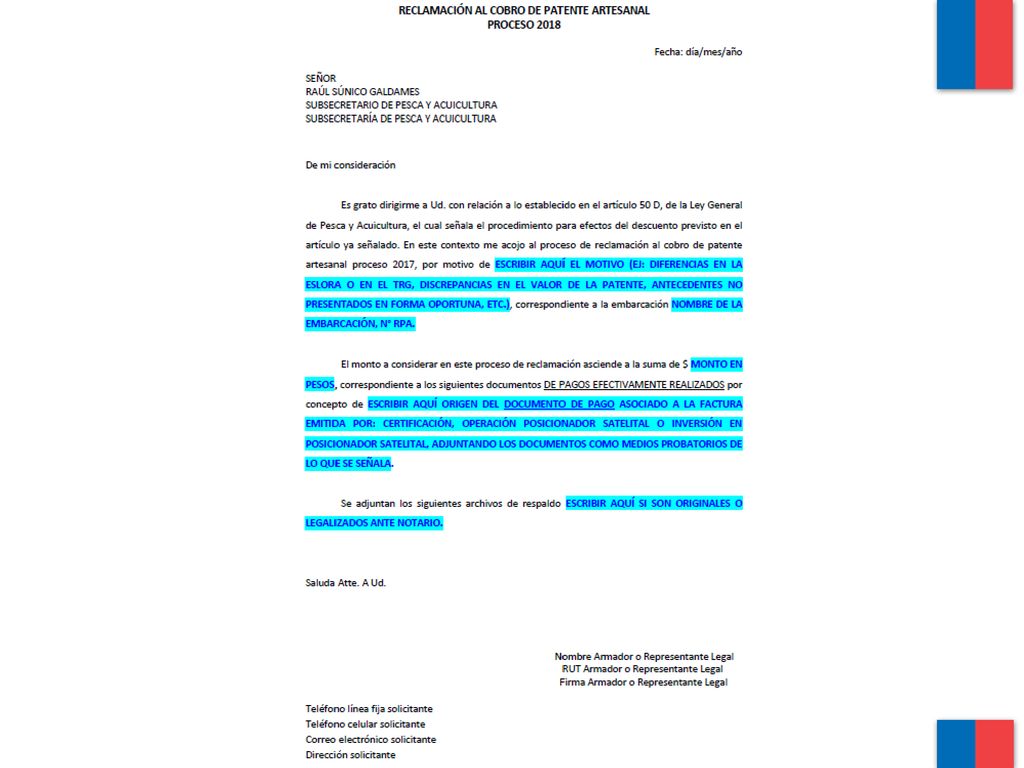 RECLAMACIÓN AL COBRO DE PATENTE ARTESANAL
PROCESO 2018

Fecha: día/mes/año

SEÑOR
RAÚL SÚNICO GALDAMES
SUBSECRETARIO DE PESCA Y ACUICULTURA
SUBSECRETARÍA DE PESCA Y ACUICULTURA

De mi consideración

Es grato dirigirme a Ud. con relación a lo establecido en el artículo 50 D, de la Ley General de Pesca y Acuicultura, el cual señala el procedimiento para efectos del descuento previsto en el artículo ya señalado. En este contexto me acojo al proceso de reclamación al cobro de patente artesanal proceso 2017, por motivo de ESCRIBIR AQUÍ EL MOTIVO (EJ: DIFERENCIAS EN LA ESLORA O EN EL TRG, DISCREPANCIAS EN EL VALOR DE LA PATENTE, ANTECEDENTES NO PRESENTADOS EN FORMA OPORTUNA, ETC.), correspondiente a la embarcación NOMBRE DE LA EMBARCACIÓN, N° RPA.

El monto a considerar en este proceso de reclamación asciende a la suma de $ MONTO EN PESOS, correspondiente a los siguientes documentos DE PAGOS EFECTIVAMENTE REALIZADOS por concepto de ESCRIBIR AQUÍ ORIGEN DEL DOCUMENTO DE PAGO ASOCIADO A LA FACTURA EMITIDA POR: CERTIFICACIÓN, OPERACIÓN POSICIONADOR SATELITAL O INVERSIÓN EN POSICIONADOR SATELITAL, ADJUNTANDO LOS DOCUMENTOS COMO MEDIOS PROBATORIOS DE LO QUE SE SEÑALA.

Se adjuntan los siguientes archivos de respaldo ESCRIBIR AQUÍ SI SON ORIGINALES O LEGALIZADOS ANTE NOTARIO.

Saluda Atte. A Ud.

Nombre Armador o Representante Legal
RUT Armador o Representante Legal
Firma Armador o Representante Legal

Teléfono línea fija solicitante
Teléfono celular solicitante
Correo electrónico solicitante
Dirección solicitante